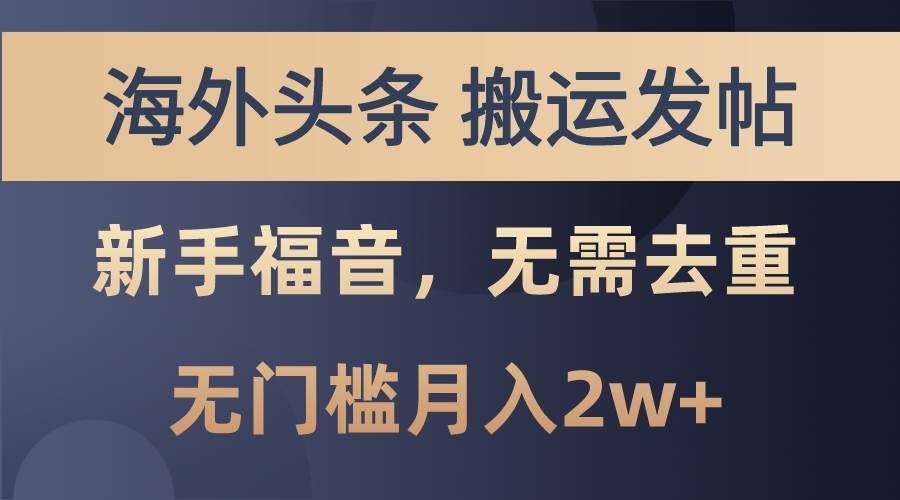 海外头条 搬运发帖

新手福音，无需去重

无门槛月入2w+